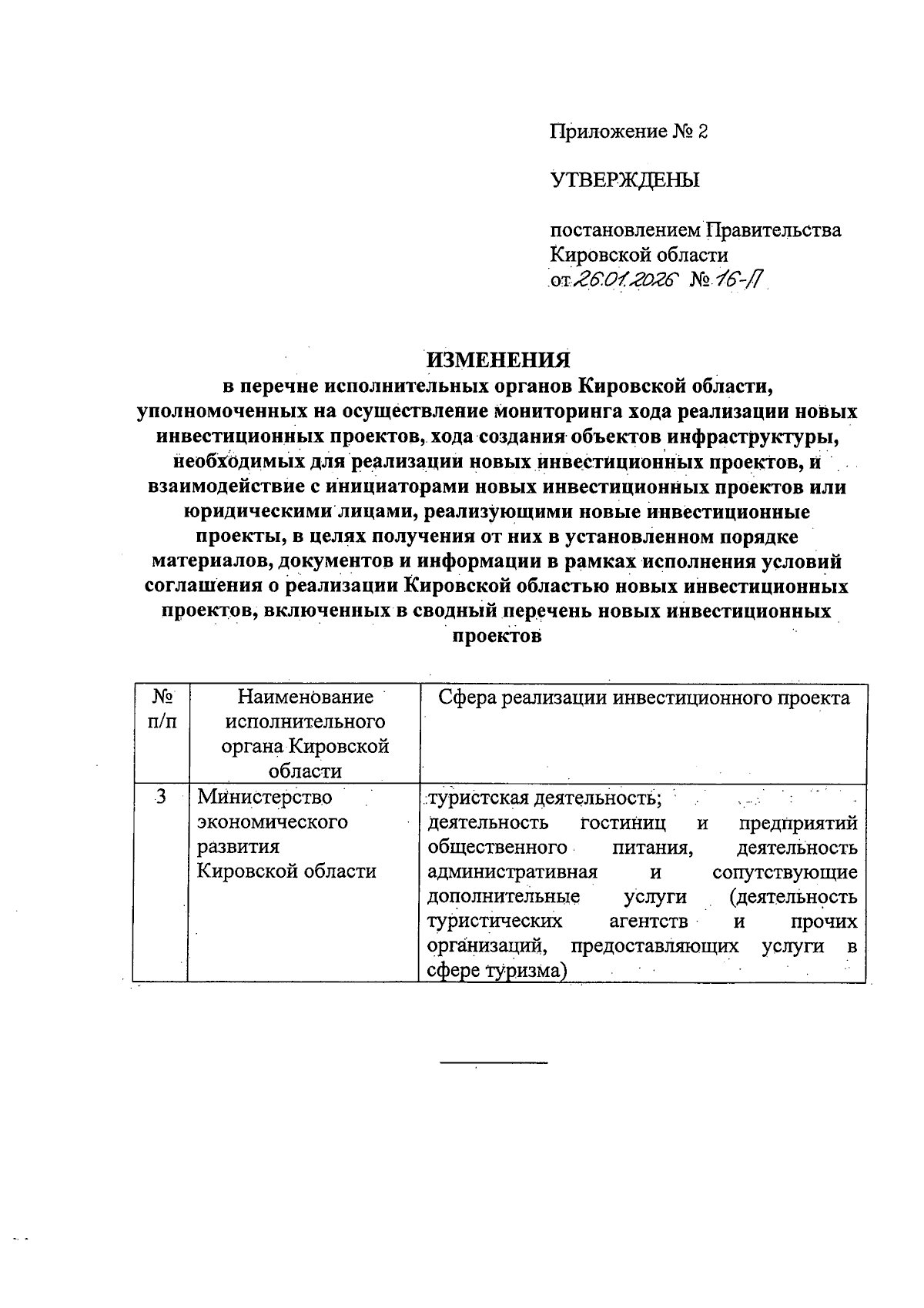 Приложение № 2

УТВЕРЖДЕНЫ

постановлением Правительства Кировской области
от 26.01.2026 № 16-П

ИЗМЕНЕНИЯ
в перечне исполнительных органов Кировской области, уполномоченных на осуществление мониторинга хода реализации новых инвестиционных проектов, хода создания объектов инфраструктуры, необходимых для реализации новых инвестиционных проектов, и взаимодействие с инициаторами новых инвестиционных проектов или юридическими лицами, реализующими новые инвестиционные проекты, в целях получения от них в установленном порядке материалов, документов и информации в рамках исполнения условий соглашения о реализации Кировской областью новых инвестиционных проектов, включенных в сводный перечень новых инвестиционных проектов

| № п/п | Наименование исполнительного органа Кировской области | Сфера реализации инвестиционного проекта |
|---|---|---|
| 3 | Министерство экономического развития Кировской области | туристская деятельность; деятельность гостиниц и предприятий общественного питания, деятельность административная и сопутствующие дополнительные услуги (деятельность туристических агентств и прочих организаций, предоставляющих услуги в сфере туризма) |